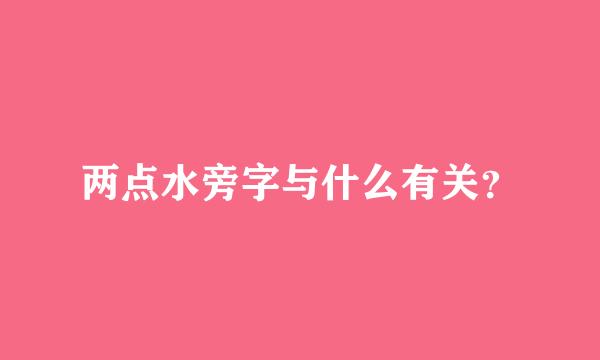 两点水旁字与什么有关？